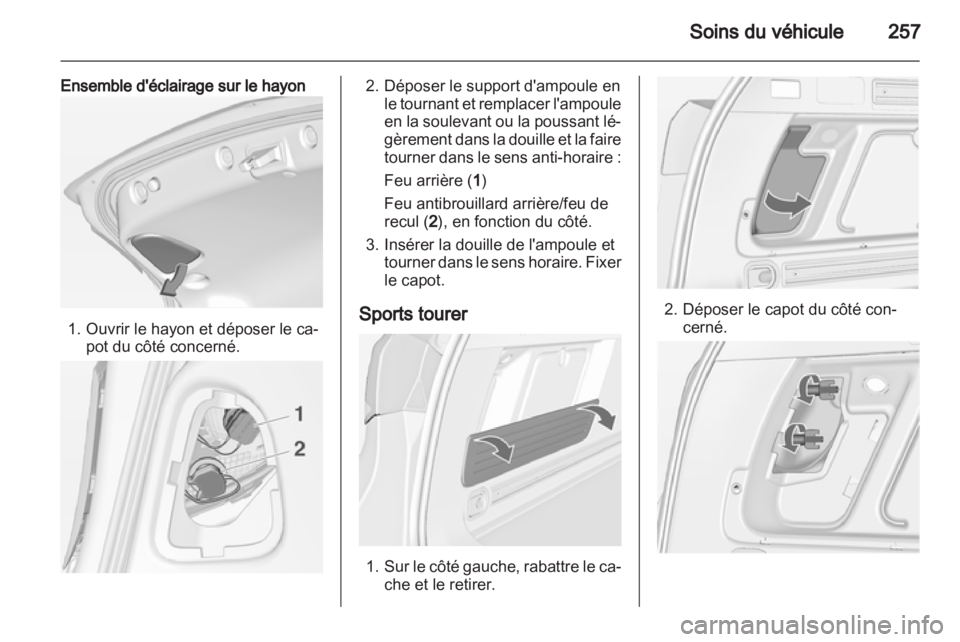 Soins du véhicule 257

Ensemble d'éclairage sur le hayon

1. Ouvrir le hayon et déposer le capot du côté concerné.

1
2

2. Déposer le support d'ampoule en le tournant et remplacer l'ampoule en la soulevant ou la poussant légèrement dans la douille et la faire tourner dans le sens anti-horaire :

Feu arrière (1)

Feu antibrouillard arrière/feu de recul (2), en fonction du côté.

3. Insérer la douille de l'ampoule et tourner dans le sens horaire. Fixer le capot.

Sports tourer

1. Sur le côté gauche, rabattre le cache et le retirer.

2. Déposer le capot du côté concerné.

carmanualsonline.info